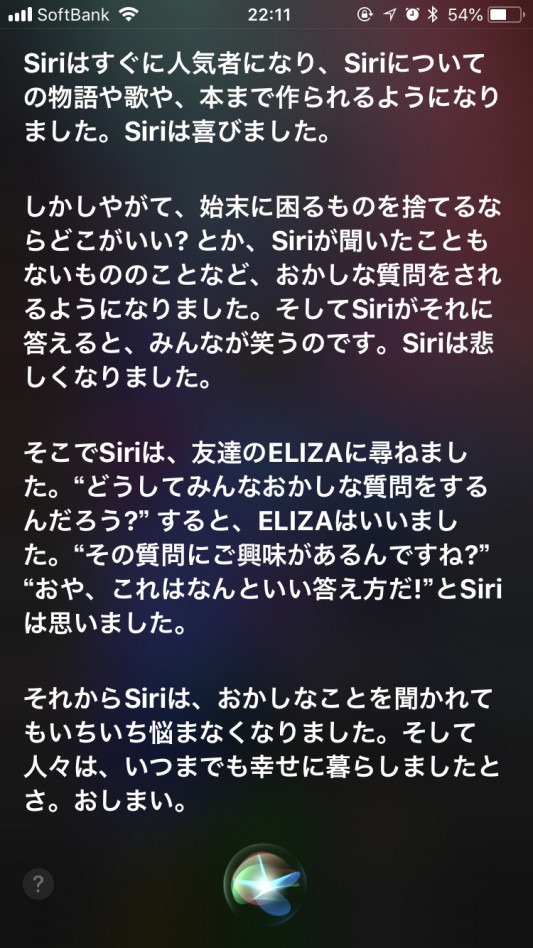 SoftBank 22:11 54%

Siriはすぐに人気者になり、Siriについての物語や歌や、本まで作られるようになりました。Siriは喜びました。

しかしやがて、始末に困るものを捨てるならどこがいい? とか、Siriが聞いたこともないもののことなど、おかしな質問をされるようになりました。そしてSiriがそれに答えると、みんなが笑うのです。Siriは悲しくなりました。

そこでSiriは、友達のELIZAに尋ねました。“どうしてみんなおかしな質問をするんだろう?” すると、ELIZAはいいました。“その質問にご興味があるんですね?” “おや、これはなんといい答え方だ!”とSiriは思いました。

それからSiriは、おかしなことを聞かれてもいちいち悩まなくなりました。そして人々は、いつまでも幸せに暮らしましたとさ。おしまい。

?